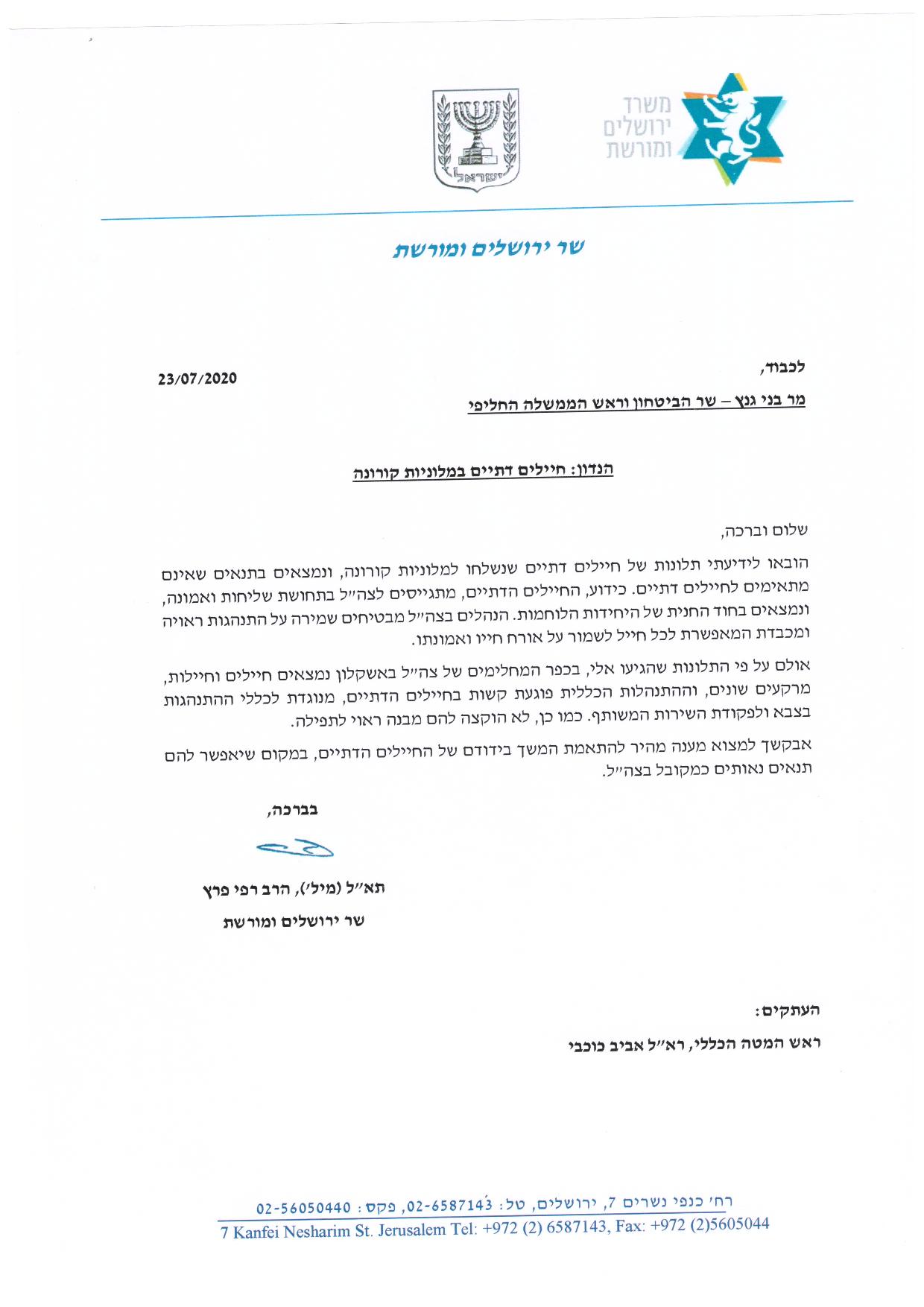 משרד ירושלים ומורשת

ישראל

שר ירושלים ומורשת

לכבוד,

23/07/2020

מר בני גנץ – שר הביטחון וראש הממשלה החליפי

הנדון: חיילים דתיים במלוניות קורונה

שלום וברכה,

הובאו לידיעתי תלונות של חיילים דתיים שנשלחו למלוניות קורונה, ונמצאים בתנאים שאינם מתאימים לחיילים דתיים. כידוע, החיילים הדתיים, מתגייסים לצה״ל בתחושת שליחות ואמונה, ונמצאים בחוד החנית של היחידות הלוחמות. הנהלים בצה״ל מבטיחים שמירה על התנהגות ראויה ומכבדת המאפשרת לכל חייל לשמור על אורח חייו ואמונתו.

אולם על פי התלונות שהגיעו אלי, בכפר המחלימים של צה״ל באשקלון נמצאים חיילים וחיילות, מרקעים שונים, וההתנהלות הכללית פוגעת קשות בחיילים הדתיים, מנוגדת לכללי ההתנהגות בצבא ולפקודת השירות המשותף. כמו כן, לא הוקצה להם מבנה ראוי לתפילה.

אבקשך למצוא מענה מהיר להתאמת המשך בידודם של החיילים הדתיים, במקום שיאפשר להם תנאים נאותים כמקובל בצה״ל.

בברכה,

תא״ל (מיל׳), הרב רפי פרץ
שר ירושלים ומורשת

העתקים:
ראש המטה הכללי, רא״ל אביב כוכבי

רח׳ כנפי נשרים 7, ירושלים, טל: 02-6587143, פקס: 02-56050440
7 Kanfei Nesharim St. Jerusalem Tel: +972 (2) 6587143, Fax: +972 (2)5605044